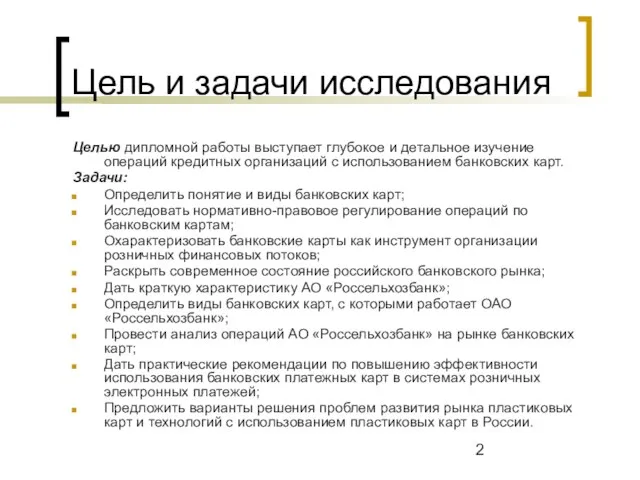 Цель и задачи исследования

Целью дипломной работы выступает глубокое и детальное изучение операций кредитных организаций с использованием банковских карт.

Задачи:

- Определить понятие и виды банковских карт;
- Исследовать нормативно-правовое регулирование операций по банковским картам;
- Охарактеризовать банковские карты как инструмент организации розничных финансовых потоков;
- Раскрыть современное состояние российского банковского рынка;
- Дать краткую характеристику АО «Россельхозбанк»;
- Определить виды банковских карт, с которыми работает ОАО «Россельхозбанк»;
- Провести анализ операций АО «Россельхозбанк» на рынке банковских карт;
- Дать практические рекомендации по повышению эффективности использования банковских платежных карт в системах розничных электронных платежей;
- Предложить варианты решения проблем развития рынка пластиковых карт и технологий с использованием пластиковых карт в России.

2